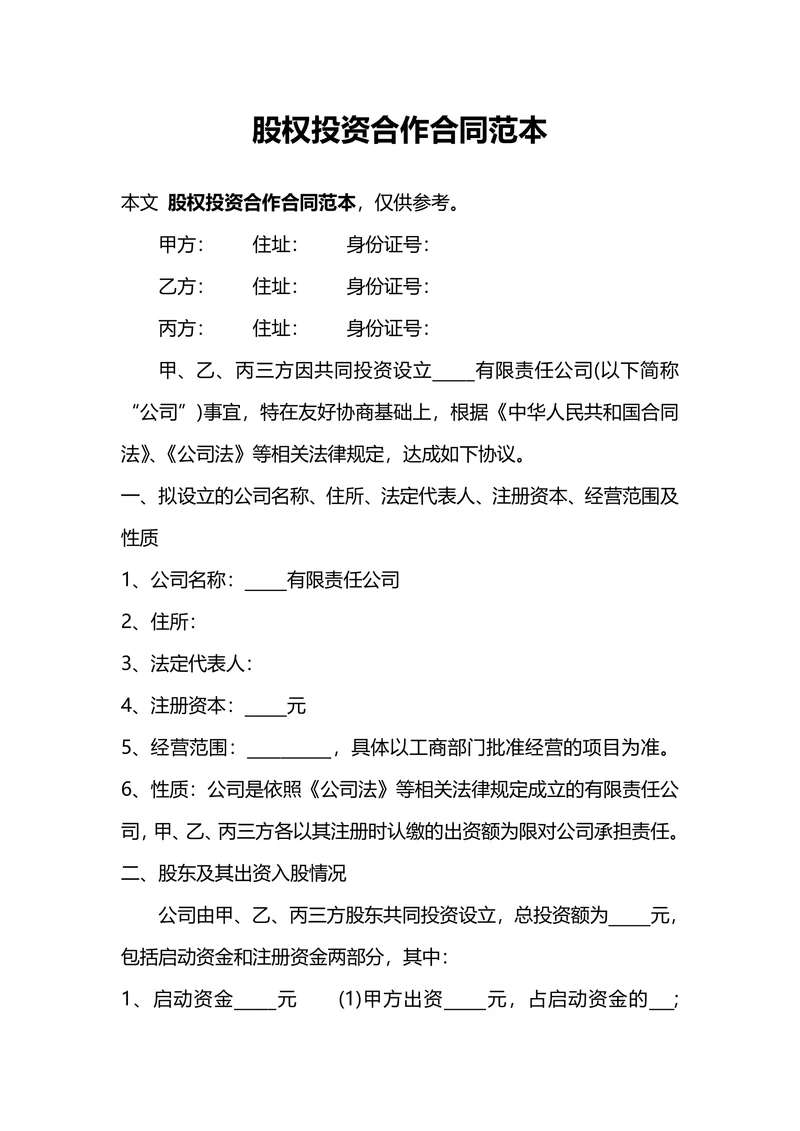 股权投资合作合同范本

本文 股权投资合作合同范本，仅供参考。

甲方： 住址： 身份证号：

乙方： 住址： 身份证号：

丙方： 住址： 身份证号：

甲、乙、丙三方因共同投资设立_____有限责任公司(以下简称“公司”)事宜，特在友好协商基础上，根据《中华人民共和国合同法》、《公司法》等相关法律规定，达成如下协议。

一、拟设立的公司名称、住所、法定代表人、注册资本、经营范围及性质

1、公司名称：_____有限责任公司

2、住所：

3、法定代表人：

4、注册资本：_____元

5、经营范围：__________，具体以工商部门批准经营的项目为准。

6、性质：公司是依照《公司法》等相关法律规定成立的有限责任公司，甲、乙、丙三方各以其注册时认缴的出资额为限对公司承担责任。

二、股东及其出资入股情况

公司由甲、乙、丙三方股东共同投资设立，总投资额为_____元，包括启动资金和注册资金两部分，其中：

1、启动资金_____元 (1)甲方出资_____元，占启动资金的___；